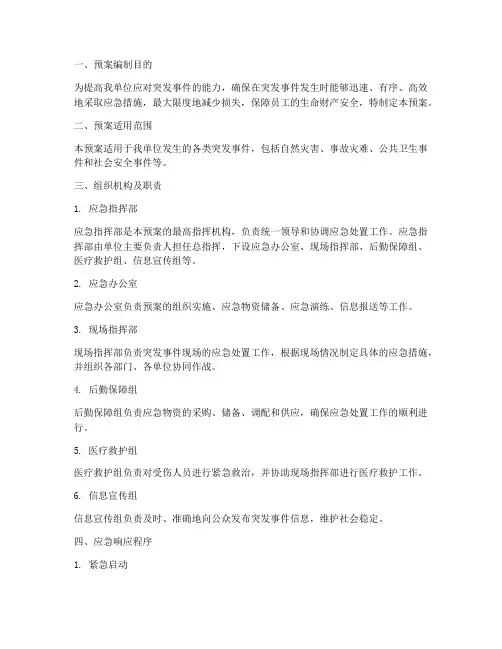 一、预案编制目的

为提高我单位应对突发事件的能力，确保在突发事件发生时能够迅速、有序、高效地采取应急措施，最大限度地减少损失，保障员工的生命财产安全，特制定本预案。

二、预案适用范围

本预案适用于我单位发生的各类突发事件，包括自然灾害、事故灾难、公共卫生事件和社会安全事件等。

三、组织机构及职责

1. 应急指挥部

应急指挥部是本预案的最高指挥机构，负责统一领导和协调应急处置工作。应急指挥部由单位主要负责人担任总指挥，下设应急办公室、现场指挥部、后勤保障组、医疗救护组、信息宣传组等。

2. 应急办公室

应急办公室负责预案的组织实施、应急物资储备、应急演练、信息报送等工作。

3. 现场指挥部

现场指挥部负责突发事件现场的应急处置工作，根据现场情况制定具体的应急措施，并组织各部门、各单位协同作战。

4. 后勤保障组

后勤保障组负责应急物资的采购、储备、调配和供应，确保应急处置工作的顺利进行。

5. 医疗救护组

医疗救护组负责对受伤人员进行紧急救治，并协助现场指挥部进行医疗救护工作。

6. 信息宣传组

信息宣传组负责及时、准确地向公众发布突发事件信息，维护社会稳定。

四、应急响应程序

1. 紧急启动